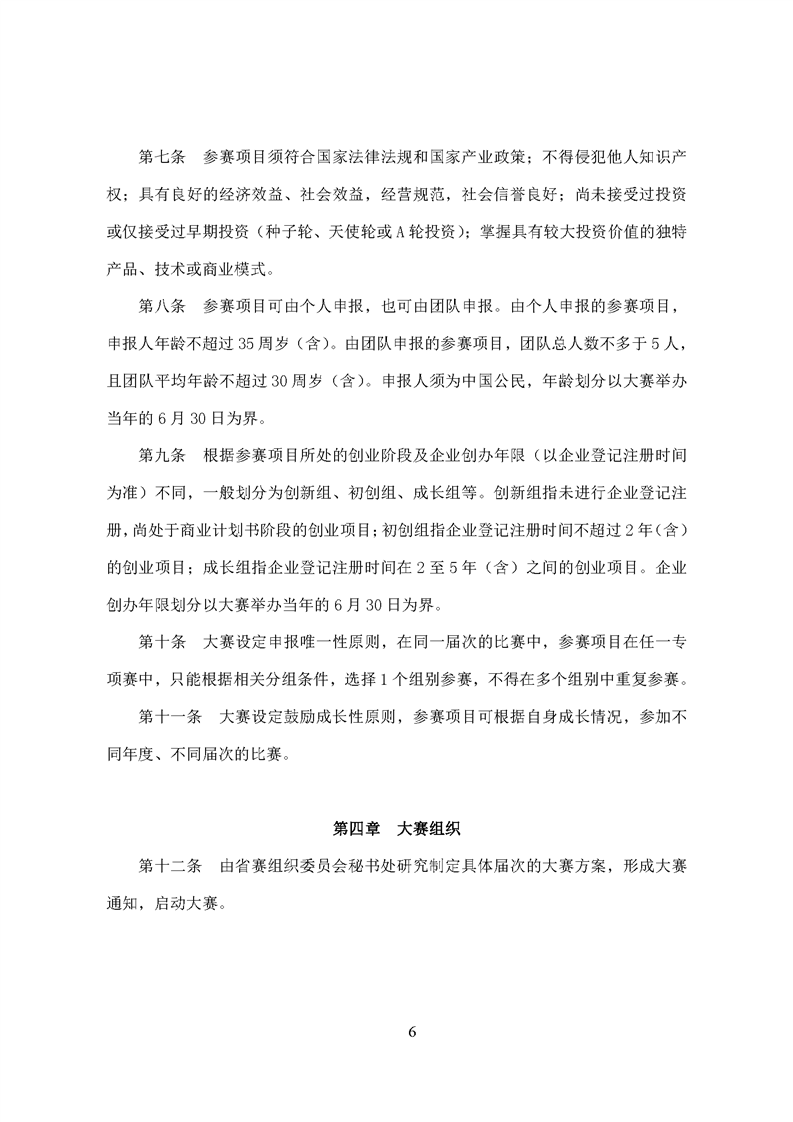 第七条　参赛项目须符合国家法律法规和国家产业政策；不得侵犯他人知识产权；具有良好的经济效益、社会效益，经营规范，社会信誉良好；尚未接受过投资或仅接受过早期投资（种子轮、天使轮或A轮投资）；掌握具有较大投资价值的独特产品、技术或商业模式。

第八条　参赛项目可由个人申报，也可由团队申报。由个人申报的参赛项目，申报人年龄不超过35周岁（含）。由团队申报的参赛项目，团队总人数不多于5人，且团队平均年龄不超过30周岁（含）。申报人须为中国公民，年龄划分以大赛举办当年的6月30日为界。

第九条　根据参赛项目所处的创业阶段及企业创办年限（以企业登记注册时间为准）不同，一般划分为创新组、初创组、成长组等。创新组指未进行企业登记注册，尚处于商业计划书阶段的创业项目；初创组指企业登记注册时间不超过2年（含）的创业项目；成长组指企业登记注册时间在2至5年（含）之间的创业项目。企业创办年限划分以大赛举办当年的6月30日为界。

第十条　大赛设定申报唯一性原则，在同一届次的比赛中，参赛项目在任一专项赛中，只能根据相关分组条件，选择1个组别参赛，不得在多个组别中重复参赛。

第十一条　大赛设定鼓励成长性原则，参赛项目可根据自身成长情况，参加不同年度、不同届次的比赛。

第四章　大赛组织

第十二条　由省赛组织委员会秘书处研究制定具体届次的大赛方案，形成大赛通知，启动大赛。

6